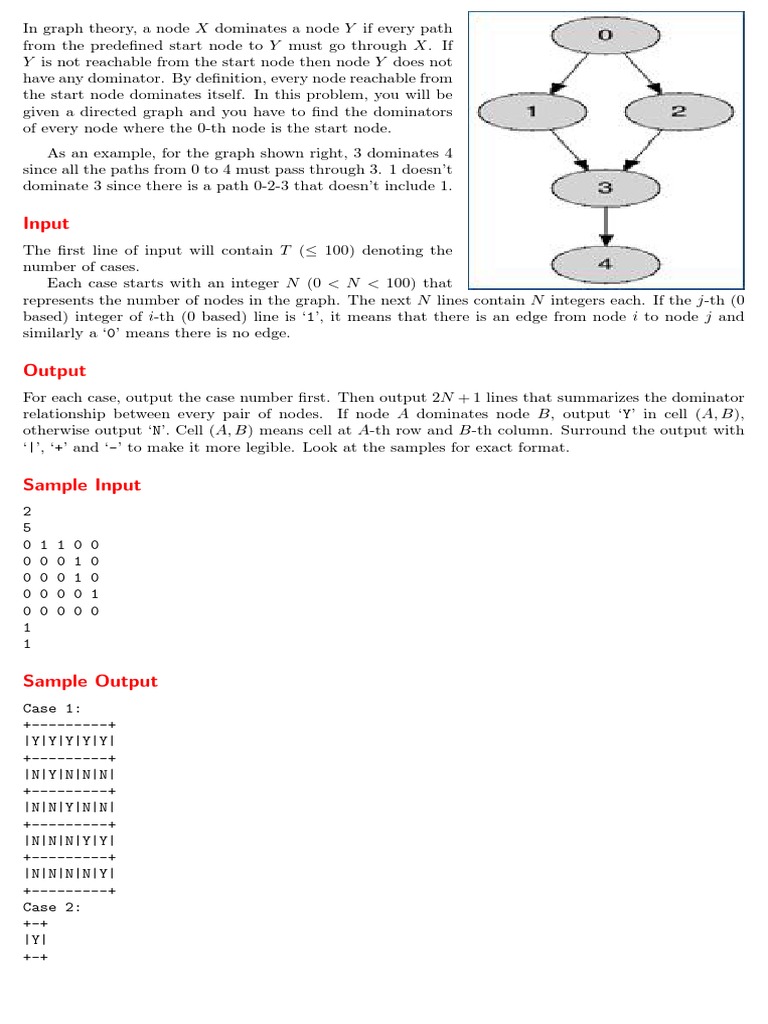 In graph theory, a node $X$ dominates a node $Y$ if every path from the predefined start node to $Y$ must go through $X$. If $Y$ is not reachable from the start node then node $Y$ does not have any dominator. By definition, every node reachable from the start node dominates itself. In this problem, you will be given a directed graph and you have to find the dominators of every node where the 0-th node is the start node.

As an example, for the graph shown right, 3 dominates 4 since all the paths from 0 to 4 must pass through 3. 1 doesn't dominate 3 since there is a path 0-2-3 that doesn't include 1.

0

1

2

3

4

Input

The first line of input will contain $T$ ($\leq 100$) denoting the number of cases.

Each case starts with an integer $N$ ($0 < N < 100$) that represents the number of nodes in the graph. The next $N$ lines contain $N$ integers each. If the $j$-th (0 based) integer of $i$-th (0 based) line is '1', it means that there is an edge from node $i$ to node $j$ and similarly a '0' means there is no edge.

Output

For each case, output the case number first. Then output $2N + 1$ lines that summarizes the dominator relationship between every pair of nodes. If node $A$ dominates node $B$, output 'Y' in cell $(A, B)$, otherwise output 'N'. Cell $(A, B)$ means cell at $A$-th row and $B$-th column. Surround the output with '|', '+' and '-' to make it more legible. Look at the samples for exact format.

Sample Input

2
5
0 1 1 0 0
0 0 0 1 0
0 0 0 1 0
0 0 0 0 1
0 0 0 0 0
1
1

Sample Output

Case 1:
+---------+
|Y|Y|Y|Y|Y|
+---------+
|N|Y|N|N|N|
+---------+
|N|N|Y|N|N|
+---------+
|N|N|N|Y|Y|
+---------+
|N|N|N|N|Y|
+---------+
Case 2:
+-+
|Y|
+-+